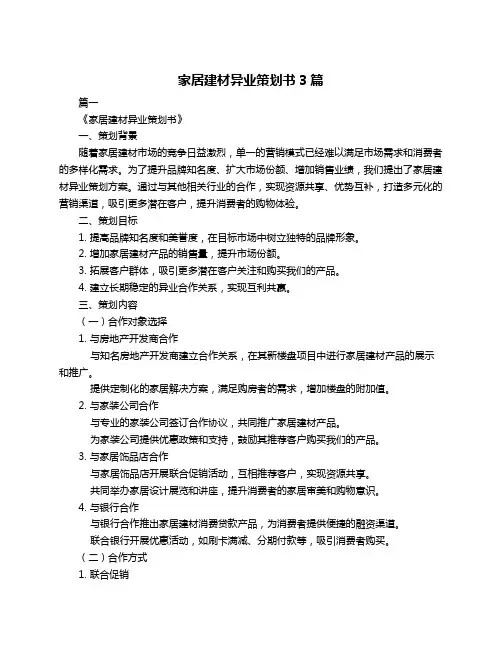 家居建材异业策划书 3 篇

篇一

《家居建材异业策划书》

一、策划背景

随着家居建材市场的竞争日益激烈，单一的营销模式已经难以满足市场需求和消费者的多样化需求。为了提升品牌知名度、扩大市场份额、增加销售业绩，我们提出了家居建材异业策划方案。通过与其他相关行业的合作，实现资源共享、优势互补，打造多元化的营销渠道，吸引更多潜在客户，提升消费者的购物体验。

二、策划目标

1. 提高品牌知名度和美誉度，在目标市场中树立独特的品牌形象。

2. 增加家居建材产品的销售量，提升市场份额。

3. 拓展客户群体，吸引更多潜在客户关注和购买我们的产品。

4. 建立长期稳定的异业合作关系，实现互利共赢。

三、策划内容

（一）合作对象选择

1. 与房地产开发商合作

与知名房地产开发商建立合作关系，在其新楼盘项目中进行家居建材产品的展示和推广。

提供定制化的家居解决方案，满足购房者的需求，增加楼盘的附加值。

2. 与家装公司合作

与专业的家装公司签订合作协议，共同推广家居建材产品。

为家装公司提供优惠政策和支持，鼓励其推荐客户购买我们的产品。

3. 与家居饰品店合作

与家居饰品店开展联合促销活动，互相推荐客户，实现资源共享。

共同举办家居设计展览和讲座，提升消费者的家居审美和购物意识。

4. 与银行合作

与银行合作推出家居建材消费贷款产品，为消费者提供便捷的融资渠道。

联合银行开展优惠活动，如刷卡满减、分期付款等，吸引消费者购买。

（二）合作方式

1. 联合促销